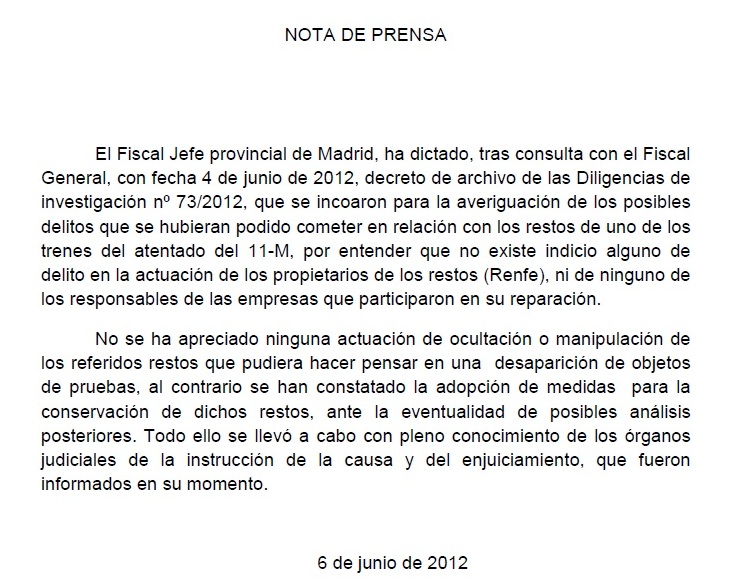 NOTA DE PRENSA

El Fiscal Jefe provincial de Madrid, ha dictado, tras consulta con el Fiscal General, con fecha 4 de junio de 2012, decreto de archivo de las Diligencias de investigación nº 73/2012, que se incoaron para la averiguación de los posibles delitos que se hubieran podido cometer en relación con los restos de uno de los trenes del atentado del 11-M, por entender que no existe indicio alguno de delito en la actuación de los propietarios de los restos (Renfe), ni de ninguno de los responsables de las empresas que participaron en su reparación.

No se ha apreciado ninguna actuación de ocultación o manipulación de los referidos restos que pudiera hacer pensar en una desaparición de objetos de pruebas, al contrario se han constatado la adopción de medidas para la conservación de dichos restos, ante la eventualidad de posibles análisis posteriores. Todo ello se llevó a cabo con pleno conocimiento de los órganos judiciales de la instrucción de la causa y del enjuiciamiento, que fueron informados en su momento.

6 de junio de 2012